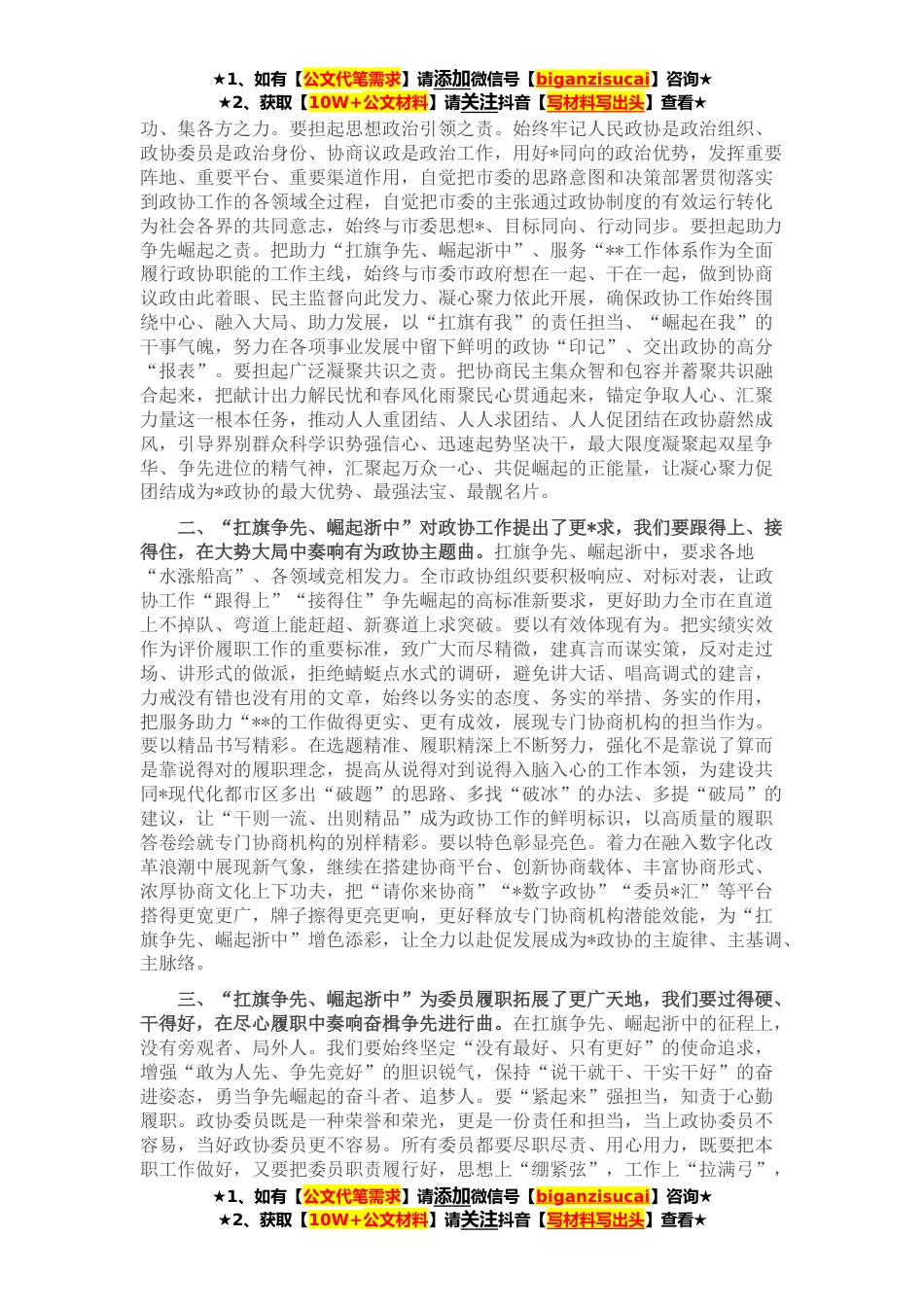 ★1、如有【公文代笔需求】请添加微信号【biganzisucai】咨询★
★2、获取【10W+公文材料】请关注抖音【写材料写出头】查看★

功、集各方之力。要担起思想政治引领之责。始终牢记人民政协是政治组织、政协委员是政治身份、协商议政是政治工作，用好*同向的政治优势，发挥重要阵地、重要平台、重要渠道作用，自觉把市委的思路意图和决策部署贯彻落实到政协工作的各领域全过程，自觉把市委的主张通过政协制度的有效运行转化为社会各界的共同意志，始终与市委思想*、目标同向、行动同步。要担起助力争先崛起之责。把助力“扛旗争先、崛起浙中”、服务“**工作体系作为全面履行政协职能的工作主线，始终与市委市政府想在一起、干在一起，做到协商议政由此着眼、民主监督向此发力、凝心聚力依此开展，确保政协工作始终围绕中心、融入大局、助力发展，以“扛旗有我”的责任担当、“崛起在我”的干事气魄，努力在各项事业发展中留下鲜明的政协“印记”、交出政协的高分“报表”。要担起广泛凝聚共识之责。把协商民主集众智和包容并蓄聚共识融合起来，把献计出力解民忧和春风化雨聚民心贯通起来，锚定争取人心、汇聚力量这一根本任务，推动人人重团结、人人求团结、人人促团结在政协蔚然成风，引导界别群众科学识势强信心、迅速起势坚决干，最大限度凝聚起双星争华、争先进位的精气神，汇聚起万众一心、共促崛起的正能量，让凝心聚力促团结成为*政协的最大优势、最强法宝、最靓名片。

二、“扛旗争先、崛起浙中”对政协工作提出了更*求，我们要跟得上、接得住，在大势大局中奏响有为政协主题曲。扛旗争先、崛起浙中，要求各地“水涨船高”、各领域竞相发力。全市政协组织要积极响应、对标对表，让政协工作“跟得上”“接得住”争先崛起的高标准新要求，更好助力全市在直道上不掉队、弯道上能赶超、新赛道上求突破。要以有效体现有为。把实绩实效作为评价履职工作的重要标准，致广大而尽精微，建真言而谋实策，反对走过场、讲形式的做派，拒绝蜻蜓点水式的调研，避免讲大话、唱高调式的建言，力戒没有错也没有用的文章，始终以务实的态度、务实的举措、务实的作用，把服务助力“**的工作做得更实、更有成效，展现专门协商机构的担当作为。要以精品书写精彩。在选题精准、履职精深上不断努力，强化不是靠说了算而是靠说得对的履职理念，提高从说得对到说得入脑入心的工作本领，为建设共同*现代化都市区多出“破题”的思路、多找“破冰”的办法、多提“破局”的建议，让“干则一流、出则精品”成为政协工作的鲜明标识，以高质量的履职答卷绘就专门协商机构的别样精彩。要以特色彰显亮色。着力在融入数字化改革浪潮中展现新气象，继续在搭建协商平台、创新协商载体、丰富协商形式、浓厚协商文化上下功夫，把“请你来协商”“*数字政协”“委员*汇”等平台搭得更宽更广，牌子擦得更亮更响，更好释放专门协商机构潜能效能，为“扛旗争先、崛起浙中”增色添彩，让全力以赴促发展成为*政协的主旋律、主基调、主脉络。

三、“扛旗争先、崛起浙中”为委员履职拓展了更广天地，我们要过得硬、干得好，在尽心履职中奏响奋楫争先进行曲。在扛旗争先、崛起浙中的征程上，没有旁观者、局外人。我们要始终坚定“没有最好、只有更好”的使命追求，增强“敢为人先、争先竞好”的胆识锐气，保持“说干就干、干实干好”的奋进姿态，勇当争先崛起的奋斗者、追梦人。要“紧起来”强担当，知责于心勤履职。政协委员既是一种荣誉和荣光，更是一份责任和担当，当上政协委员不容易，当好政协委员更不容易。所有委员都要尽职尽责、用心用力，既要把本职工作做好，又要把委员职责履行好，思想上“绷紧弦”，工作上“拉满弓”，

★1、如有【公文代笔需求】请添加微信号【biganzisucai】咨询★
★2、获取【10W+公文材料】请关注抖音【写材料写出头】查看★